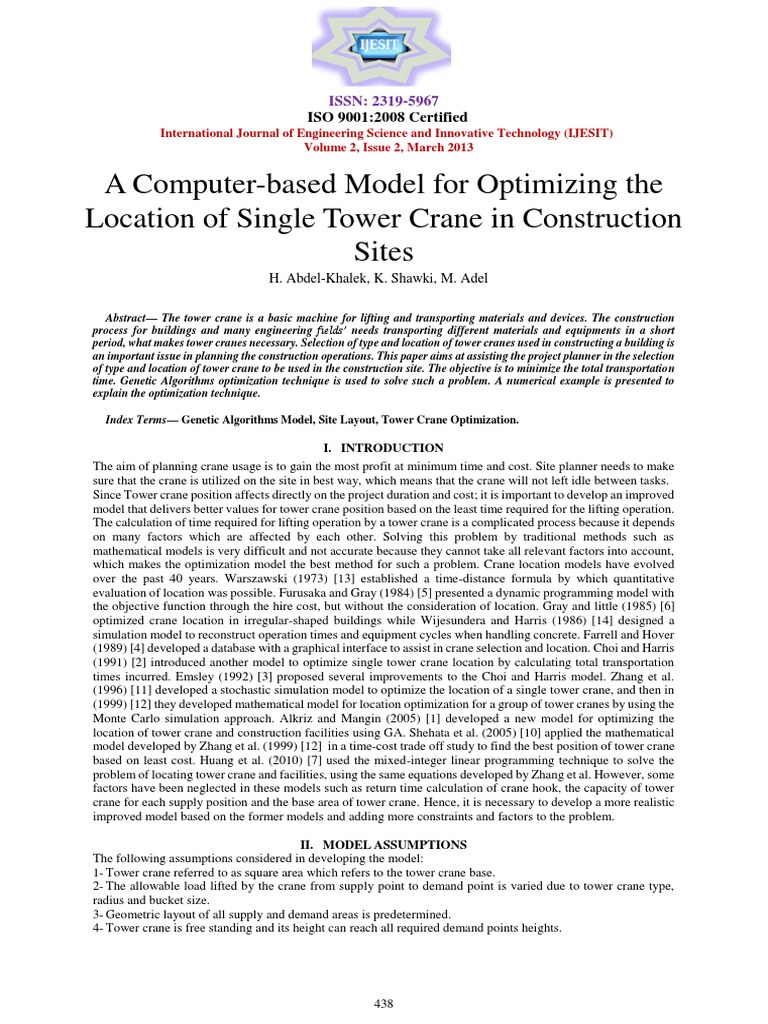 IJESIT

ISSN: 2319-5967
ISO 9001:2008 Certified
International Journal of Engineering Science and Innovative Technology (IJESIT)
Volume 2, Issue 2, March 2013

A Computer-based Model for Optimizing the Location of Single Tower Crane in Construction Sites

H. Abdel-Khalek, K. Shawki, M. Adel

Abstract— The tower crane is a basic machine for lifting and transporting materials and devices. The construction process for buildings and many engineering fields' needs transporting different materials and equipments in a short period, what makes tower cranes necessary. Selection of type and location of tower cranes used in constructing a building is an important issue in planning the construction operations. This paper aims at assisting the project planner in the selection of type and location of tower crane to be used in the construction site. The objective is to minimize the total transportation time. Genetic Algorithms optimization technique is used to solve such a problem. A numerical example is presented to explain the optimization technique.

Index Terms— Genetic Algorithms Model, Site Layout, Tower Crane Optimization.

I. INTRODUCTION

The aim of planning crane usage is to gain the most profit at minimum time and cost. Site planner needs to make sure that the crane is utilized on the site in best way, which means that the crane will not left idle between tasks. Since Tower crane position affects directly on the project duration and cost; it is important to develop an improved model that delivers better values for tower crane position based on the least time required for the lifting operation. The calculation of time required for lifting operation by a tower crane is a complicated process because it depends on many factors which are affected by each other. Solving this problem by traditional methods such as mathematical models is very difficult and not accurate because they cannot take all relevant factors into account, which makes the optimization model the best method for such a problem. Crane location models have evolved over the past 40 years. Warszawski (1973) [13] established a time-distance formula by which quantitative evaluation of location was possible. Furusaka and Gray (1984) [5] presented a dynamic programming model with the objective function through the hire cost, but without the consideration of location. Gray and little (1985) [6] optimized crane location in irregular-shaped buildings while Wijesundera and Harris (1986) [14] designed a simulation model to reconstruct operation times and equipment cycles when handling concrete. Farrell and Hover (1989) [4] developed a database with a graphical interface to assist in crane selection and location. Choi and Harris (1991) [2] introduced another model to optimize single tower crane location by calculating total transportation times incurred. Emsley (1992) [3] proposed several improvements to the Choi and Harris model. Zhang et al. (1996) [11] developed a stochastic simulation model to optimize the location of a single tower crane, and then in (1999) [12] they developed mathematical model for location optimization for a group of tower cranes by using the Monte Carlo simulation approach. Alkriz and Mangin (2005) [1] developed a new model for optimizing the location of tower crane and construction facilities using GA. Shehata et al. (2005) [10] applied the mathematical model developed by Zhang et al. (1999) [12] in a time-cost trade off study to find the best position of tower crane based on least cost. Huang et al. (2010) [7] used the mixed-integer linear programming technique to solve the problem of locating tower crane and facilities, using the same equations developed by Zhang et al. However, some factors have been neglected in these models such as return time calculation of crane hook, the capacity of tower crane for each supply position and the base area of tower crane. Hence, it is necessary to develop a more realistic improved model based on the former models and adding more constraints and factors to the problem.

II. MODEL ASSUMPTIONS

The following assumptions considered in developing the model:
1- Tower crane referred to as square area which refers to the tower crane base.
2- The allowable load lifted by the crane from supply point to demand point is varied due to tower crane type, radius and bucket size.
3- Geometric layout of all supply and demand areas is predetermined.
4- Tower crane is free standing and its height can reach all required demand points heights.

438